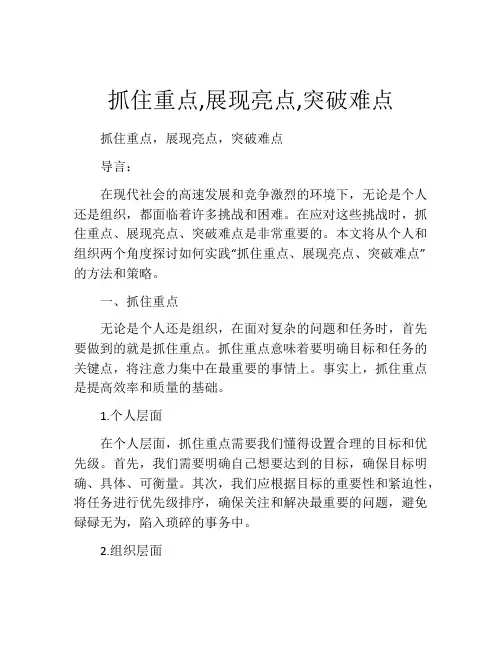 抓住重点,展现亮点,突破难点

抓住重点，展现亮点，突破难点

导言：

在现代社会的高速发展和竞争激烈的环境下，无论是个人还是组织，都面临着许多挑战和困难。在应对这些挑战时，抓住重点、展现亮点、突破难点是非常重要的。本文将从个人和组织两个角度探讨如何实践“抓住重点、展现亮点、突破难点”的方法和策略。

一、抓住重点

无论是个人还是组织，在面对复杂的问题和任务时，首先要做到的就是抓住重点。抓住重点意味着要明确目标和任务的关键点，将注意力集中在最重要的事情上。事实上，抓住重点是提高效率和质量的基础。

1.个人层面

在个人层面，抓住重点需要我们懂得设置合理的目标和优先级。首先，我们需要明确自己想要达到的目标，确保目标明确、具体、可衡量。其次，我们应根据目标的重要性和紧迫性，将任务进行优先级排序，确保关注和解决最重要的问题，避免碌碌无为，陷入琐碎的事务中。

2.组织层面